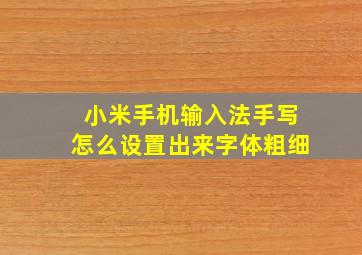 小米手机输入法手写
怎么设置出来字体粗细